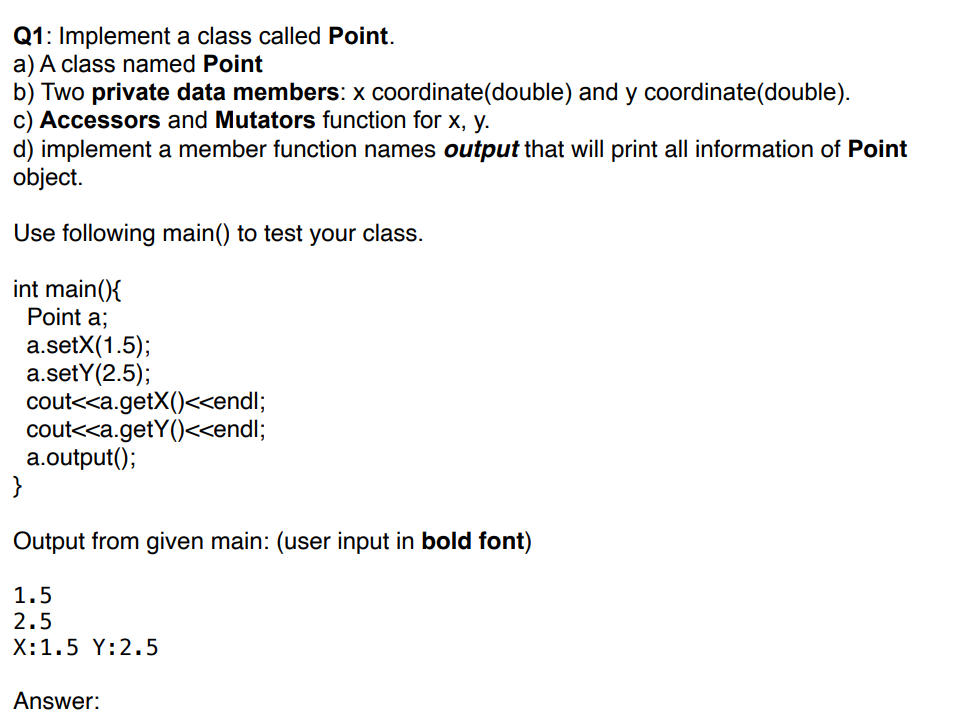 Q1: Implement a class called Point.
a) A class named Point
b) Two private data members: x coordinate(double) and y coordinate(double).
c) Accessors and Mutators function for x, y.
d) implement a member function names output that will print all information of Point object.

Use following main() to test your class.

int main(){
Point a;
a.setX(1.5);
a.setY(2.5);
cout<<a.getX()<<endl;
cout<<a.getY()<<endl;
a.output();
}

Output from given main: (user input in bold font)

1.5
2.5
X:1.5 Y:2.5

Answer: